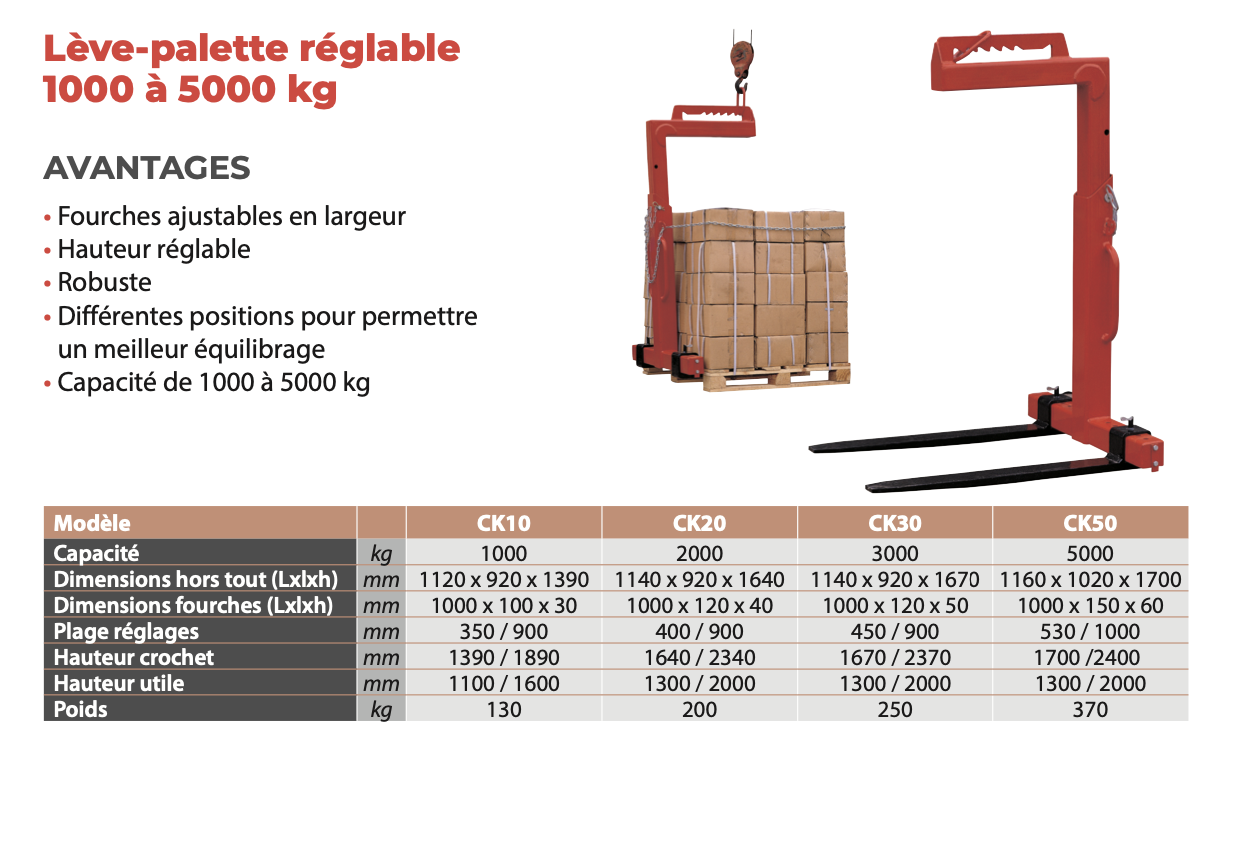 Lève-palette réglable
1000 à 5000 kg

AVANTAGES

• Fourches ajustables en largeur
• Hauteur réglable
• Robuste
• Différentes positions pour permettre un meilleur équilibrage
• Capacité de 1000 à 5000 kg

| Modèle | | CK10 | CK20 | CK30 | CK50 |
|---|---|---|---|---|---|
| Capacité | kg | 1000 | 2000 | 3000 | 5000 |
| Dimensions hors tout (Lxlxh) | mm | 1120 x 920 x 1390 | 1140 x 920 x 1640 | 1140 x 920 x 1670 | 1160 x 1020 x 1700 |
| Dimensions fourches (Lxlxh) | mm | 1000 x 100 x 30 | 1000 x 120 x 40 | 1000 x 120 x 50 | 1000 x 150 x 60 |
| Plage réglages | mm | 350 / 900 | 400 / 900 | 450 / 900 | 530 / 1000 |
| Hauteur crochet | mm | 1390 / 1890 | 1640 / 2340 | 1670 / 2370 | 1700 /2400 |
| Hauteur utile | mm | 1100 / 1600 | 1300 / 2000 | 1300 / 2000 | 1300 / 2000 |
| Poids | kg | 130 | 200 | 250 | 370 |